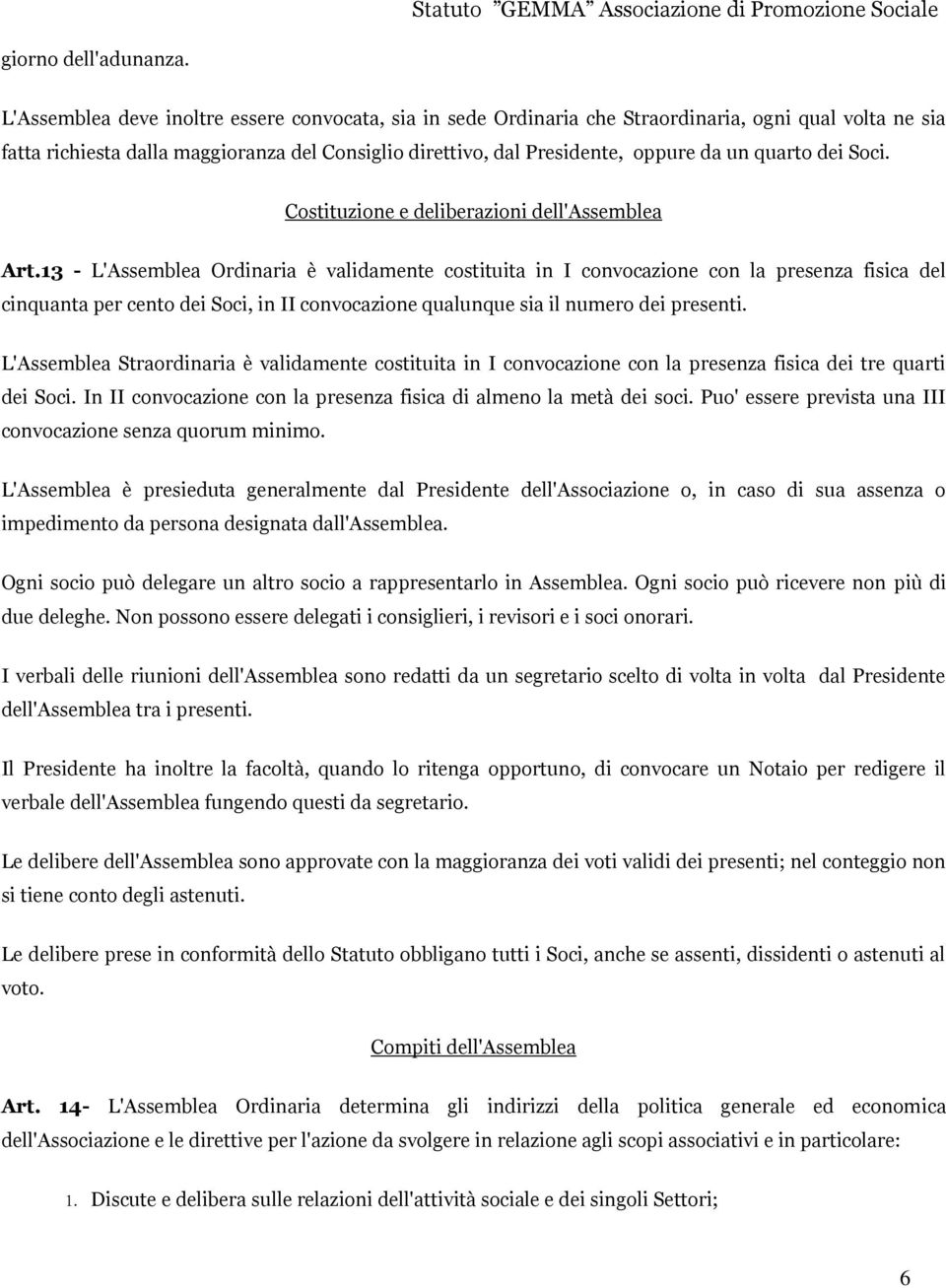 Statuto "GEMMA" Associazione di Promozione Sociale

giorno dell'adunanza.

L'Assemblea deve inoltre essere convocata, sia in sede Ordinaria che Straordinaria, ogni qual volta ne sia fatta richiesta dalla maggioranza del Consiglio direttivo, dal Presidente, oppure da un quarto dei Soci.

Costituzione e deliberazioni dell'Assemblea

Art.13 - L'Assemblea Ordinaria è validamente costituita in I convocazione con la presenza fisica del cinquanta per cento dei Soci, in II convocazione qualunque sia il numero dei presenti.

L'Assemblea Straordinaria è validamente costituita in I convocazione con la presenza fisica dei tre quarti dei Soci. In II convocazione con la presenza fisica di almeno la metà dei soci. Puo' essere prevista una III convocazione senza quorum minimo.

L'Assemblea è presieduta generalmente dal Presidente dell'Associazione o, in caso di sua assenza o impedimento da persona designata dall'Assemblea.

Ogni socio può delegare un altro socio a rappresentarlo in Assemblea. Ogni socio può ricevere non più di due deleghe. Non possono essere delegati i consiglieri, i revisori e i soci onorari.

I verbali delle riunioni dell'Assemblea sono redatti da un segretario scelto di volta in volta dal Presidente dell'Assemblea tra i presenti.

Il Presidente ha inoltre la facoltà, quando lo ritenga opportuno, di convocare un Notaio per redigere il verbale dell'Assemblea fungendo questi da segretario.

Le delibere dell'Assemblea sono approvate con la maggioranza dei voti validi dei presenti; nel conteggio non si tiene conto degli astenuti.

Le delibere prese in conformità dello Statuto obbligano tutti i Soci, anche se assenti, dissidenti o astenuti al voto.

Compiti dell'Assemblea

Art. 14- L'Assemblea Ordinaria determina gli indirizzi della politica generale ed economica dell'Associazione e le direttive per l'azione da svolgere in relazione agli scopi associativi e in particolare:

1. Discute e delibera sulle relazioni dell'attività sociale e dei singoli Settori;

6